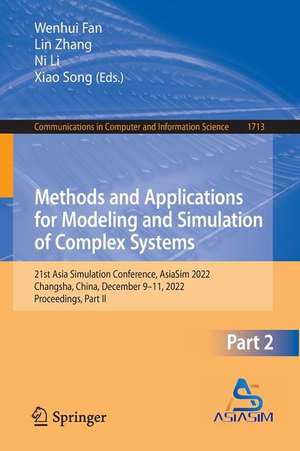 Wenhui Fan
Lin Zhang
Ni Li
Xiao Song (Eds.)

Communications in Computer and Information Science 1713

Methods and Applications for Modeling and Simulation of Complex Systems

21st Asia Simulation Conference, AsiaSim 2022
Changsha, China, December 9–11, 2022
Proceedings, Part II

Part 2

Springer

ASIASIM